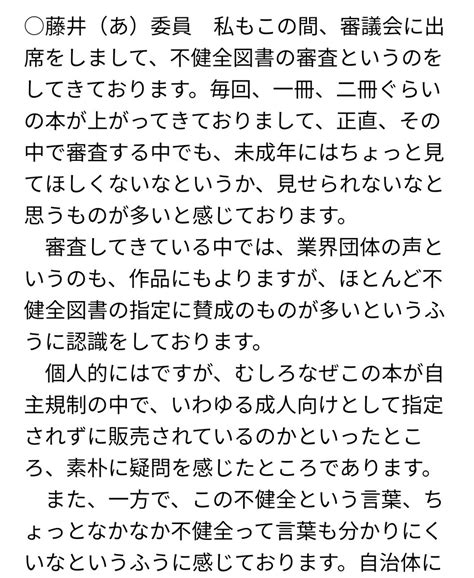 ○藤井（あ）委員　私もこの間、審議会に出席をしまして、不健全図書の審査というのをしてきております。毎回、一冊、二冊ぐらいの本が上がってきておりまして、正直、その中で審査する中でも、未成年にはちょっと見てほしくないなというか、見せられないなと思うものが多いと感じております。

審査してきている中では、業界団体の声というのも、作品にもよりますが、ほとんど不健全図書の指定に賛成のものが多いというふうに認識をしております。

個人的にはですが、むしろなぜこの本が自主規制の中で、いわゆる成人向けとして指定されずに販売されているのかといったところ、素朴に疑問を感じたところであります。

また、一方で、この不健全という言葉、ちょっとなかなか不健全って言葉も分かりにくいなというふうに感じております。自治体に